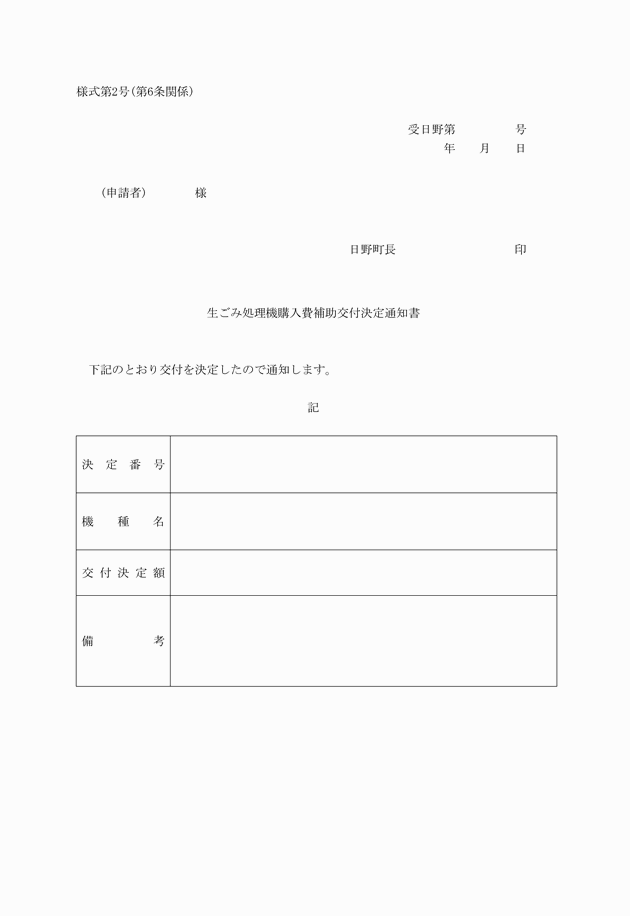 様式第2号(第6条関係)

受日野第　　　号
年　月　日

(申請者)　　　様

日野町長　　　　　印

生ごみ処理機購入費補助交付決定通知書

下記のとおり交付を決定したので通知します。

記

| 決定番号 | |
|---|---|
| 機種名 | |
| 交付決定額 | |
| 備考 | |